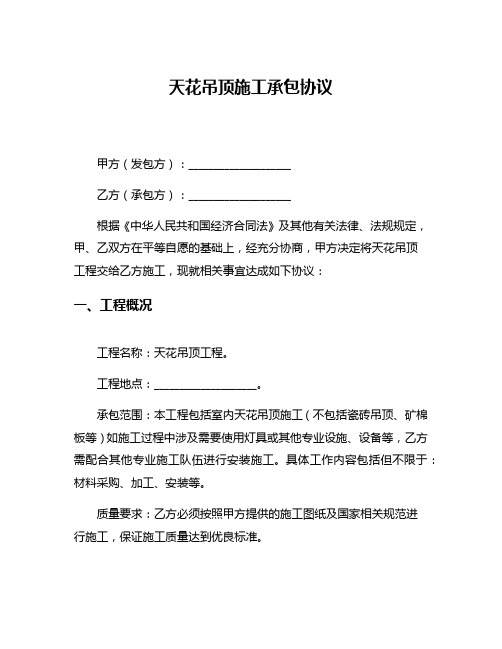 天花吊顶施工承包协议

甲方（发包方）：________________

乙方（承包方）：________________

根据《中华人民共和国经济合同法》及其他有关法律、法规规定，甲、乙双方在平等自愿的基础上，经充分协商，甲方决定将天花吊顶工程交给乙方施工，现就相关事宜达成如下协议：

一、工程概况

工程名称：天花吊顶工程。

工程地点：________________。

承包范围：本工程包括室内天花吊顶施工（不包括瓷砖吊顶、矿棉板等）如施工过程中涉及需要使用灯具或其他专业设施、设备等，乙方需配合其他专业施工队伍进行安装施工。具体工作内容包括但不限于：材料采购、加工、安装等。

质量要求：乙方必须按照甲方提供的施工图纸及国家相关规范进行施工，保证施工质量达到优良标准。